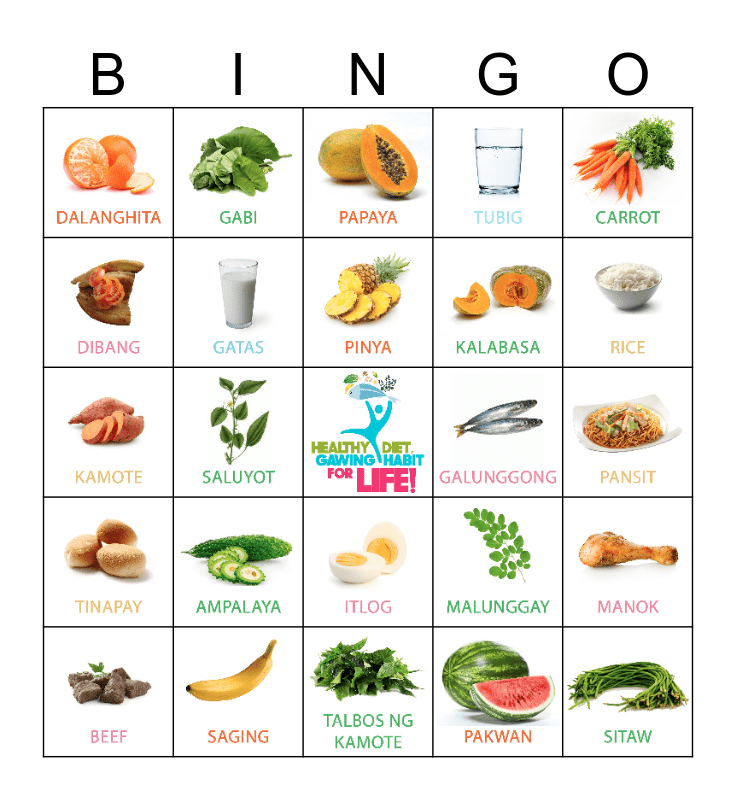 | B | I | N | G | O |
|---|---|---|---|---|
| DALANGHITA | GABI | PAPAYA | TUBIG | CARROT |
| DIBANG | GATAS | PINYA | KALABASA | RICE |
| KAMOTE | SALUYOT | HEALTHY DIET, GAWING HABIT FOR LIFE! | GALUNGGONG | PANSIT |
| TINAPAY | AMPALAYA | ITLOG | MALUNGGAY | MANOK |
| BEEF | SAGING | TALBOS NG KAMOTE | PAKWAN | SITAW |